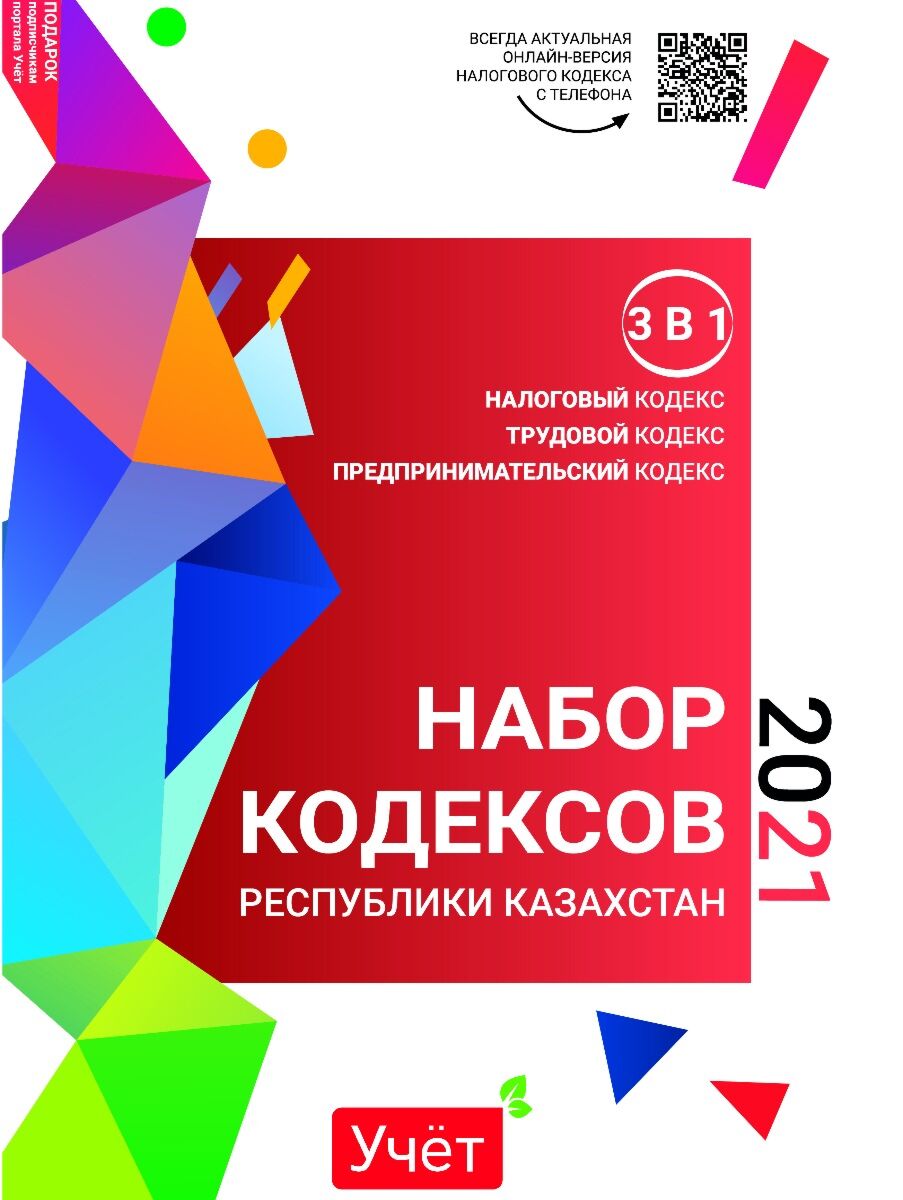 ПОДАРОК подписчикам портала Учёт

ВСЕГДА АКТУАЛЬНАЯ ОНЛАЙН-ВЕРСИЯ НАЛОГОВОГО КОДЕКСА С ТЕЛЕФОНА

3 В 1

НАЛОГОВЫЙ КОДЕКС
ТРУДОВОЙ КОДЕКС
ПРЕДПРИНИМАТЕЛЬСКИЙ КОДЕКС

НАБОР КОДЕКСОВ
РЕСПУБЛИКИ КАЗАХСТАН

2021

Учёт